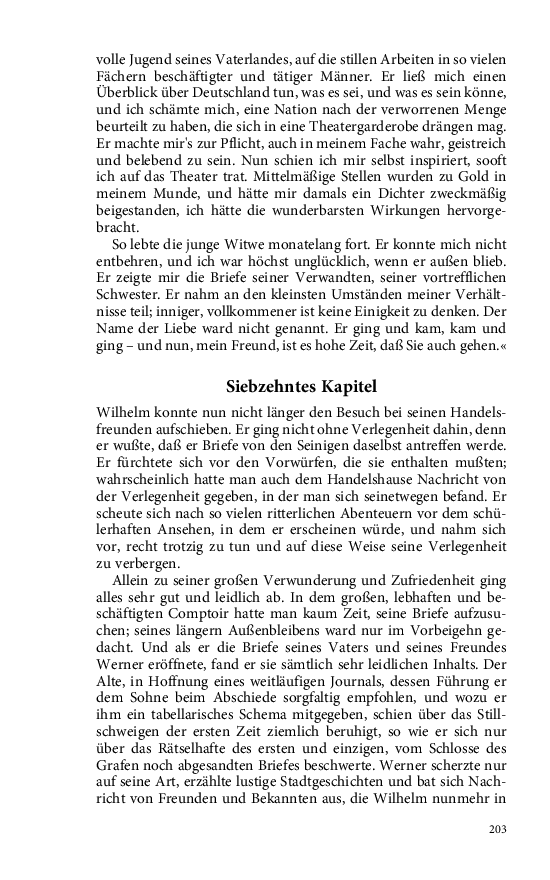 volle Jugend seines Vaterlandes, auf die stillen Arbeiten in so vielen Fächern beschäftigter und tätiger Männer. Er ließ mich einen Überblick über Deutschland tun, was es sei, und was es sein könne, und ich schämte mich, eine Nation nach der verworrenen Menge beurteilt zu haben, die sich in eine Theatergarderobe drängen mag. Er machte mir's zur Pflicht, auch in meinem Fache wahr, geistreich und belebend zu sein. Nun schien ich mir selbst inspiriert, sooft ich auf das Theater trat. Mittelmäßige Stellen wurden zu Gold in meinem Munde, und hätte mir damals ein Dichter zweckmäßig beigestanden, ich hätte die wunderbarsten Wirkungen hervorgebracht.

So lebte die junge Witwe monatelang fort. Er konnte mich nicht entbehren, und ich war höchst unglücklich, wenn er außen blieb. Er zeigte mir die Briefe seiner Verwandten, seiner vortrefflichen Schwester. Er nahm an den kleinsten Umständen meiner Verhältnisse teil; inniger, vollkommener ist keine Einigkeit zu denken. Der Name der Liebe ward nicht genannt. Er ging und kam, kam und ging – und nun, mein Freund, ist es hohe Zeit, daß Sie auch gehen.«

Siebzehntes Kapitel

Wilhelm konnte nun nicht länger den Besuch bei seinen Handelsfreunden aufschieben. Er ging nicht ohne Verlegenheit dahin, denn er wußte, daß er Briefe von den Seinigen daselbst antreffen werde. Er fürchtete sich vor den Vorwürfen, die sie enthalten mußten; wahrscheinlich hatte man auch dem Handelshause Nachricht von der Verlegenheit gegeben, in der man sich seinetwegen befand. Er scheute sich nach so vielen ritterlichen Abenteuern vor dem schülerhaften Ansehen, in dem er erscheinen würde, und nahm sich vor, recht trotzig zu tun und auf diese Weise seine Verlegenheit zu verbergen.

Allein zu seiner großen Verwunderung und Zufriedenheit ging alles sehr gut und leidlich ab. In dem großen, lebhaften und beschäftigten Comptoir hatte man kaum Zeit, seine Briefe aufzusuchen; seines längern Außenbleibens ward nur im Vorbeigehn gedacht. Und als er die Briefe seines Vaters und seines Freundes Werner eröffnete, fand er sie sämtlich sehr leidlichen Inhalts. Der Alte, in Hoffnung eines weitläufigen Journals, dessen Führung er dem Sohne beim Abschiede sorgfaltig empfohlen, und wozu er ihm ein tabellarisches Schema mitgegeben, schien über das Stillschweigen der ersten Zeit ziemlich beruhigt, so wie er sich nur über das Rätselhafte des ersten und einzigen, vom Schlosse des Grafen noch abgesandten Briefes beschwerte. Werner scherzte nur auf seine Art, erzählte lustige Stadtgeschichten und bat sich Nachricht von Freunden und Bekannten aus, die Wilhelm nunmehr in

203